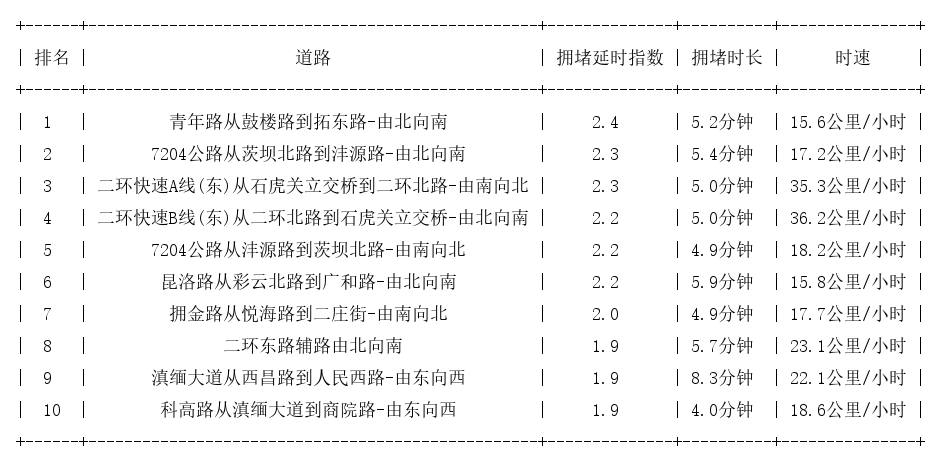 | 排名 | 道路 | 拥堵延时指数 | 拥堵时长 | 时速 |
|---|---|---|---|---|
| 1 | 青年路从鼓楼路到拓东路-由北向南 | 2.4 | 5.2分钟 | 15.6公里/小时 |
| 2 | 7204公路从茨坝北路到沣源路-由北向南 | 2.3 | 5.4分钟 | 17.2公里/小时 |
| 3 | 二环快速A线(东)从石虎关立交桥到二环北路-由南向北 | 2.3 | 5.0分钟 | 35.3公里/小时 |
| 4 | 二环快速B线(东)从二环北路到石虎关立交桥-由北向南 | 2.2 | 5.0分钟 | 36.2公里/小时 |
| 5 | 7204公路从沣源路到茨坝北路-由南向北 | 2.2 | 4.9分钟 | 18.2公里/小时 |
| 6 | 昆洛路从彩云北路到广和路-由北向南 | 2.2 | 5.9分钟 | 15.8公里/小时 |
| 7 | 拥金路从悦海路到二庄街-由南向北 | 2.0 | 4.9分钟 | 17.7公里/小时 |
| 8 | 二环东路辅路由北向南 | 1.9 | 5.7分钟 | 23.1公里/小时 |
| 9 | 滇缅大道从西昌路到人民西路-由东向西 | 1.9 | 8.3分钟 | 22.1公里/小时 |
| 10 | 科高路从滇缅大道到商院路-由东向西 | 1.9 | 4.0分钟 | 18.6公里/小时 |